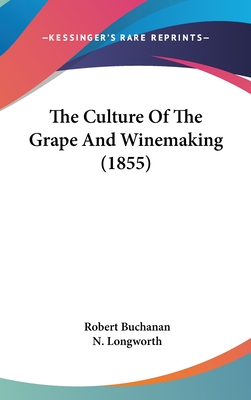 —KESSINGER'S RARE REPRINTS—

The Culture Of The Grape And Winemaking (1855)

Robert Buchanan
N. Longworth